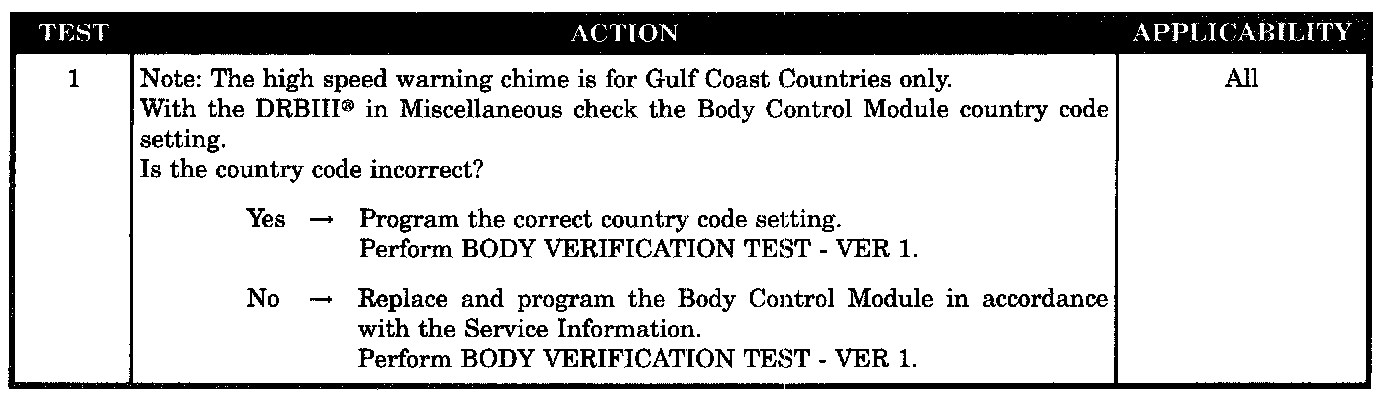 | TEST | ACTION | APPLICABILITY |
|---|---|---|
| 1 | Note: The high speed warning chime is for Gulf Coast Countries only. With the DRBIII® in Miscellaneous check the Body Control Module country code setting. Is the country code incorrect? Yes → Program the correct country code setting. Perform BODY VERIFICATION TEST - VER 1. No → Replace and program the Body Control Module in accordance with the Service Information. Perform BODY VERIFICATION TEST - VER 1. | All |